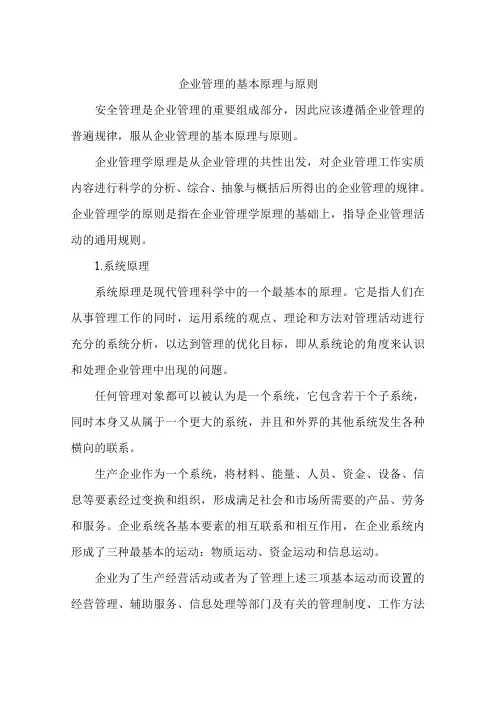 企业管理的基本原理与原则

安全管理是企业管理的重要组成部分，因此应该遵循企业管理的普遍规律，服从企业管理的基本原理与原则。

企业管理学原理是从企业管理的共性出发，对企业管理工作实质内容进行科学的分析、综合、抽象与概括后所得出的企业管理的规律。企业管理学的原则是指在企业管理学原理的基础上，指导企业管理活动的通用规则。

1.系统原理

系统原理是现代管理科学中的一个最基本的原理。它是指人们在从事管理工作的同时，运用系统的观点、理论和方法对管理活动进行充分的系统分析，以达到管理的优化目标，即从系统论的角度来认识和处理企业管理中出现的问题。

任何管理对象都可以被认为是一个系统，它包含若干个子系统，同时本身又从属于一个更大的系统，并且和外界的其他系统发生各种横向的联系。

生产企业作为一个系统，将材料、能量、人员、资金、设备、信息等要素经过变换和组织，形成满足社会和市场所需要的产品、劳务和服务。企业系统各基本要素的相互联系和相互作用，在企业系统内形成了三种最基本的运动：物质运动、资金运动和信息运动。

企业为了生产经营活动或者为了管理上述三项基本运动而设置的经营管理、辅助服务、信息处理等部门及有关的管理制度、工作方法